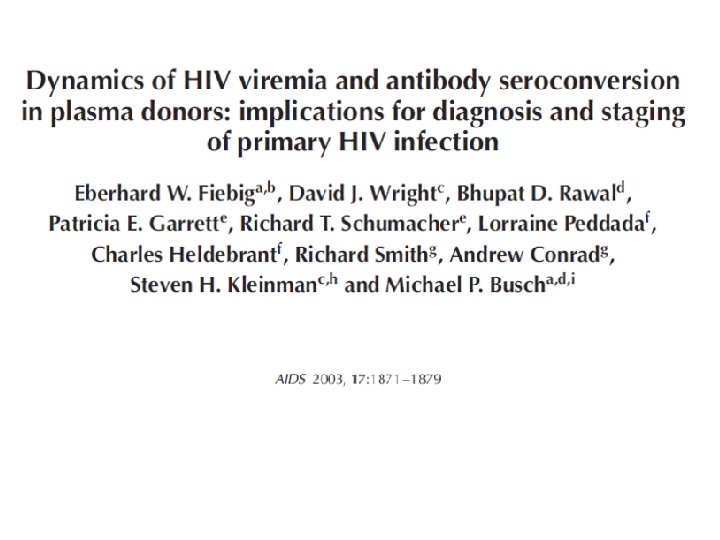 Dynamics of HIV viremia and antibody seroconversion in plasma donors: implications for diagnosis and staging of primary HIV infection

Eberhard W. Fiebig$^{a,b}$, David J. Wright$^{c}$, Bhupat D. Rawal$^{d}$, Patricia E. Garrett$^{e}$, Richard T. Schumacher$^{e}$, Lorraine Peddada$^{f}$, Charles Heldebrant$^{f}$, Richard Smith$^{g}$, Andrew Conrad$^{g}$, Steven H. Kleinman$^{c,h}$ and Michael P. Busch$^{a,d,i}$

AIDS 2003, 17:1871–1879